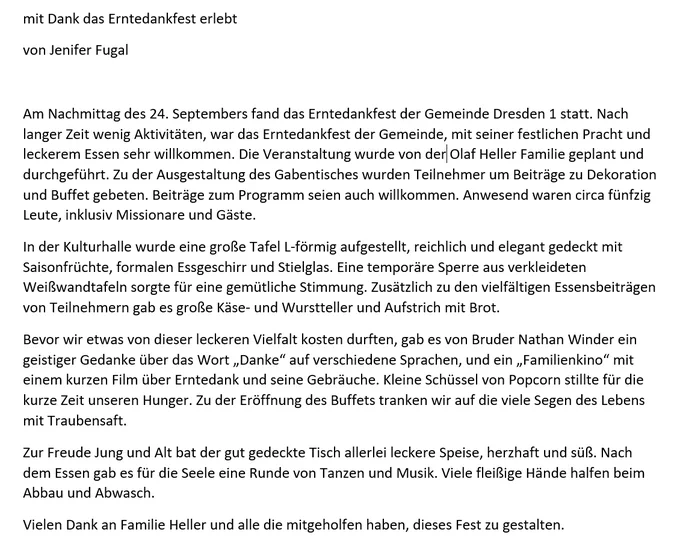 mit Dank das Erntedankfest erlebt

von Jenifer Fugal

Am Nachmittag des 24. Septembers fand das Erntedankfest der Gemeinde Dresden 1 statt. Nach langer Zeit wenig Aktivitäten, war das Erntedankfest der Gemeinde, mit seiner festlichen Pracht und leckerem Essen sehr willkommen. Die Veranstaltung wurde von der Olaf Heller Familie geplant und durchgeführt. Zu der Ausgestaltung des Gabentisches wurden Teilnehmer um Beiträge zu Dekoration und Buffet gebeten. Beiträge zum Programm seien auch willkommen. Anwesend waren circa fünfzig Leute, inklusiv Missionare und Gäste.

In der Kulturhalle wurde eine große Tafel L-förmig aufgestellt, reichlich und elegant gedeckt mit Saisonfrüchte, formalen Essgeschirr und Stielglas. Eine temporäre Sperre aus verkleideten Weißwandtafeln sorgte für eine gemütliche Stimmung. Zusätzlich zu den vielfältigen Essensbeiträgen von Teilnehmern gab es große Käse- und Wurstteller und Aufstrich mit Brot.

Bevor wir etwas von dieser leckeren Vielfalt kosten durften, gab es von Bruder Nathan Winder ein geistiger Gedanke über das Wort „Danke“ auf verschiedene Sprachen, und ein „Familienkino“ mit einem kurzen Film über Erntedank und seine Gebräuche. Kleine Schüssel von Popcorn stillte für die kurze Zeit unseren Hunger. Zu der Eröffnung des Buffets tranken wir auf die viele Segen des Lebens mit Traubensaft.

Zur Freude Jung und Alt bat der gut gedeckte Tisch allerlei leckere Speise, herzhaft und süß. Nach dem Essen gab es für die Seele eine Runde von Tanzen und Musik. Viele fleißige Hände halfen beim Abbau und Abwasch.

Vielen Dank an Familie Heller und alle die mitgeholfen haben, dieses Fest zu gestalten.